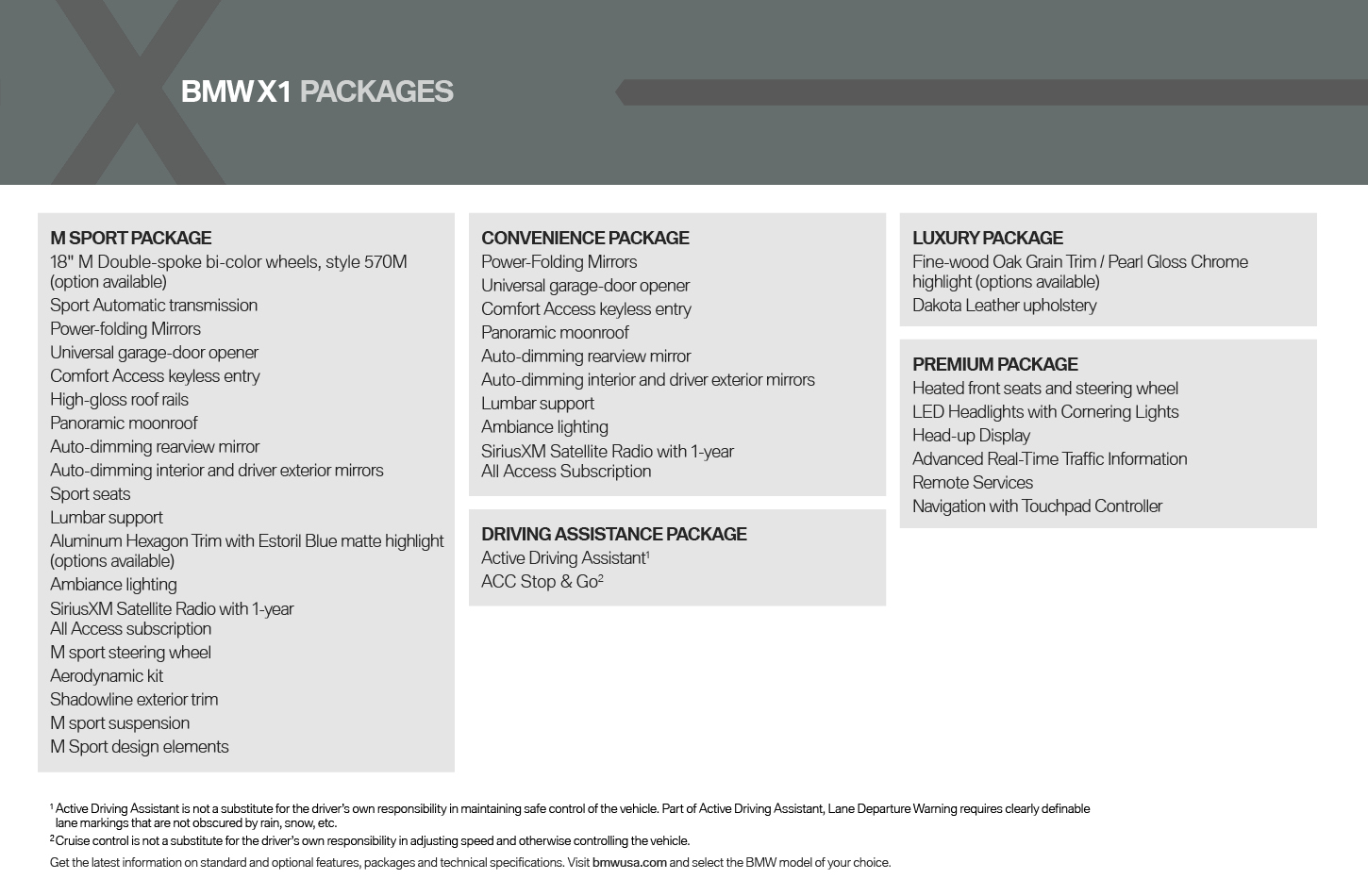 BMW X1 PACKAGES

M SPORT PACKAGE
18" M Double-spoke bi-color wheels, style 570M (option available)
Sport Automatic transmission
Power-folding Mirrors
Universal garage-door opener
Comfort Access keyless entry
High-gloss roof rails
Panoramic moonroof
Auto-dimming rearview mirror
Auto-dimming interior and driver exterior mirrors
Sport seats
Lumbar support
Aluminum Hexagon Trim with Estoril Blue matte highlight (options available)
Ambiance lighting
SiriusXM Satellite Radio with 1-year All Access subscription
M sport steering wheel
Aerodynamic kit
Shadowline exterior trim
M sport suspension
M Sport design elements

CONVENIENCE PACKAGE
Power-Folding Mirrors
Universal garage-door opener
Comfort Access keyless entry
Panoramic moonroof
Auto-dimming rearview mirror
Auto-dimming interior and driver exterior mirrors
Lumbar support
Ambiance lighting
SiriusXM Satellite Radio with 1-year All Access Subscription

DRIVING ASSISTANCE PACKAGE
Active Driving Assistant$^1$
ACC Stop & Go$^2$

LUXURY PACKAGE
Fine-wood Oak Grain Trim / Pearl Gloss Chrome highlight (options available)
Dakota Leather upholstery

PREMIUM PACKAGE
Heated front seats and steering wheel
LED Headlights with Cornering Lights
Head-up Display
Advanced Real-Time Traffic Information
Remote Services
Navigation with Touchpad Controller

$^1$ Active Driving Assistant is not a substitute for the driver's own responsibility in maintaining safe control of the vehicle. Part of Active Driving Assistant, Lane Departure Warning requires clearly definable lane markings that are not obscured by rain, snow, etc.
$^2$ Cruise control is not a substitute for the driver's own responsibility in adjusting speed and otherwise controlling the vehicle.
Get the latest information on standard and optional features, packages and technical specifications. Visit bmwusa.com and select the BMW model of your choice.